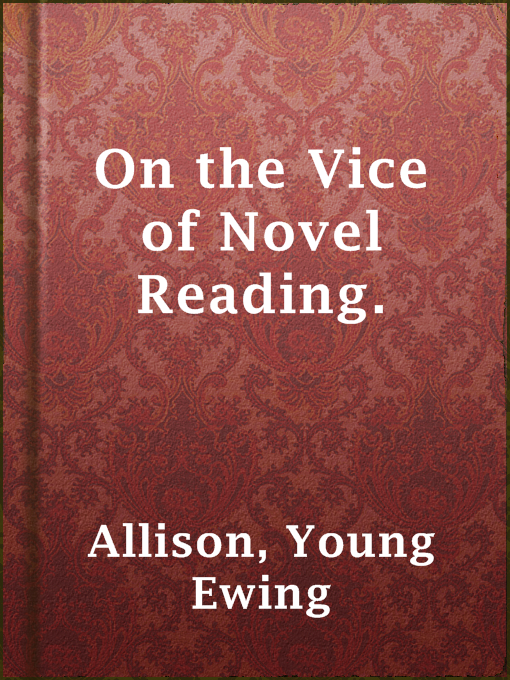 On the Vice of Novel Reading.

Allison, Young Ewing